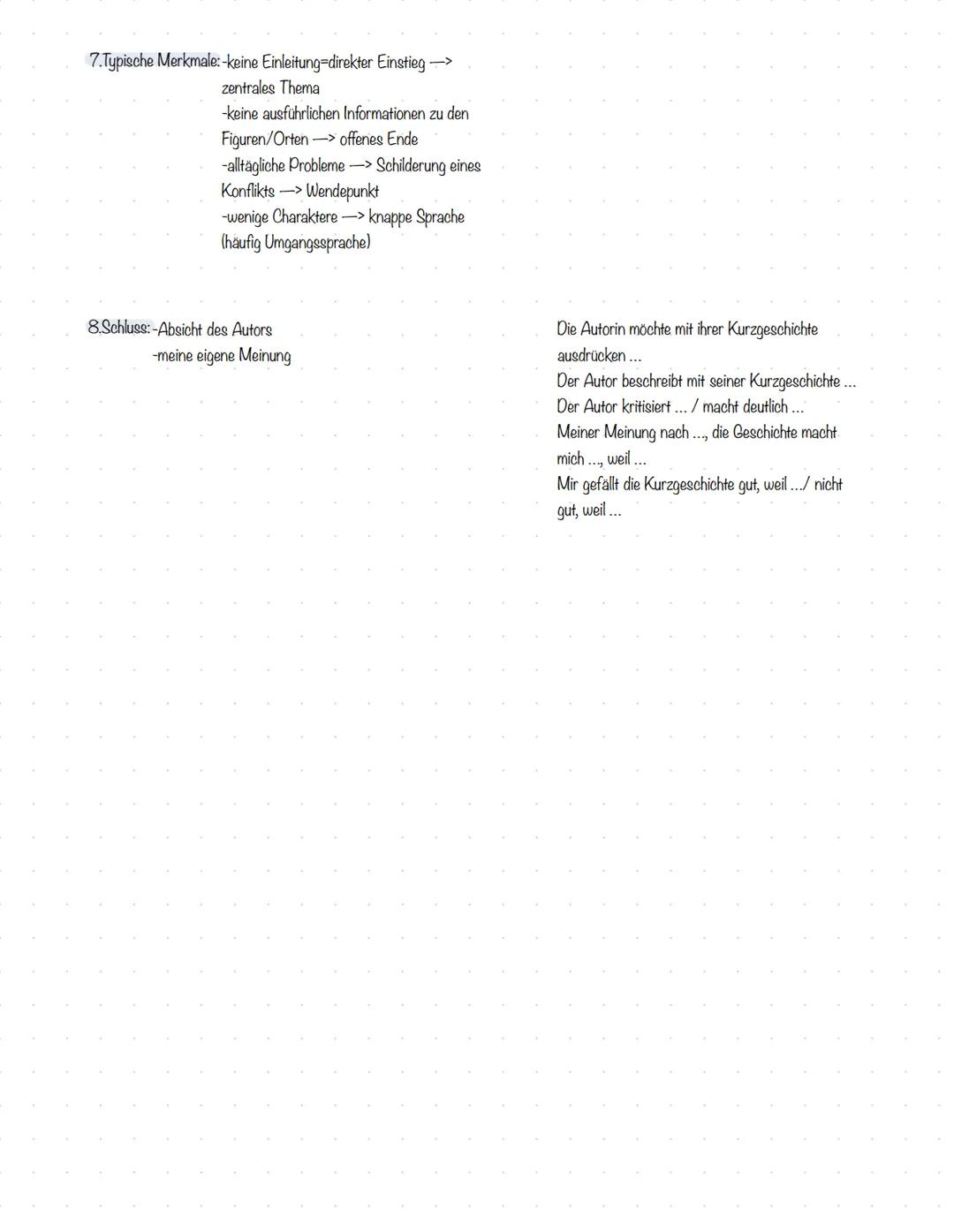 7.Typische Merkmale: -keine Einleitung=direkter Einstieg —> zentrales Thema
-keine ausführlichen Informationen zu den Figuren/Orten —> offenes Ende
-alltägliche Probleme —> Schilderung eines Konflikts —> Wendepunkt
-wenige Charaktere —> knappe Sprache (häufig Umgangssprache)

8.Schluss: -Absicht des Autors
-meine eigene Meinung

Die Autorin möchte mit ihrer Kurzgeschichte ausdrücken ...
Der Autor beschreibt mit seiner Kurzgeschichte ...
Der Autor kritisiert ... / macht deutlich ...
Meiner Meinung nach ..., die Geschichte macht mich ..., weil ...
Mir gefällt die Kurzgeschichte gut, weil .../ nicht gut, weil ...